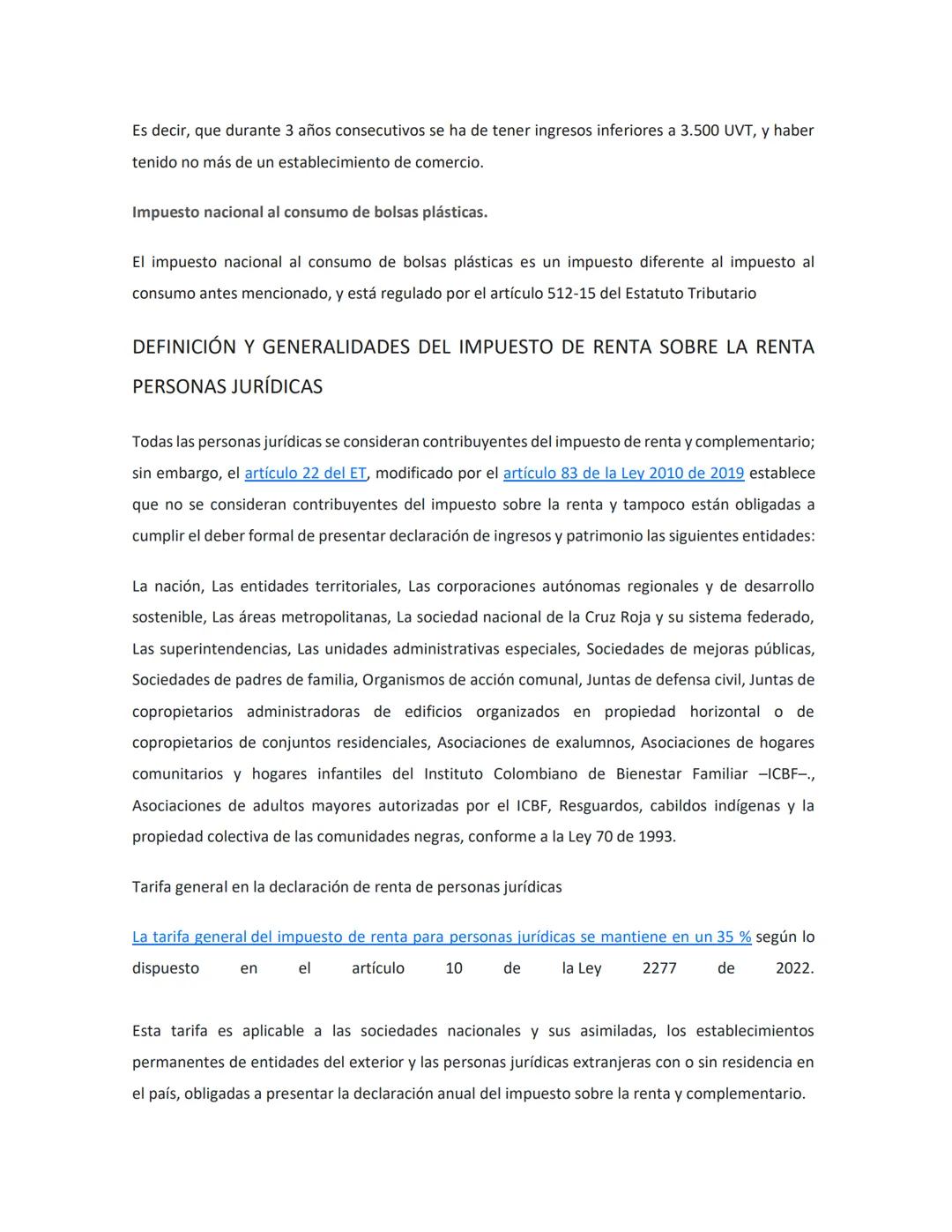 Es decir, que durante 3 años consecutivos se ha de tener ingresos inferiores a 3.500 UVT, y haber tenido no más de un establecimiento de comercio.

Impuesto nacional al consumo de bolsas plásticas.

El impuesto nacional al consumo de bolsas plásticas es un impuesto diferente al impuesto al consumo antes mencionado, y está regulado por el artículo 512-15 del Estatuto Tributario

DEFINICIÓN Y GENERALIDADES DEL IMPUESTO DE RENTA SOBRE LA RENTA PERSONAS JURÍDICAS

Todas las personas jurídicas se consideran contribuyentes del impuesto de renta y complementario; sin embargo, el artículo 22 del ET, modificado por el artículo 83 de la Ley 2010 de 2019 establece que no se consideran contribuyentes del impuesto sobre la renta y tampoco están obligadas a cumplir el deber formal de presentar declaración de ingresos y patrimonio las siguientes entidades:

La nación, Las entidades territoriales, Las corporaciones autónomas regionales y de desarrollo sostenible, Las áreas metropolitanas, La sociedad nacional de la Cruz Roja y su sistema federado, Las superintendencias, Las unidades administrativas especiales, Sociedades de mejoras públicas, Sociedades de padres de familia, Organismos de acción comunal, Juntas de defensa civil, Juntas de copropietarios administradoras de edificios organizados en propiedad horizontal o de copropietarios de conjuntos residenciales, Asociaciones de exalumnos, Asociaciones de hogares comunitarios y hogares infantiles del Instituto Colombiano de Bienestar Familiar –ICBF–., Asociaciones de adultos mayores autorizadas por el ICBF, Resguardos, cabildos indígenas y la propiedad colectiva de las comunidades negras, conforme a la Ley 70 de 1993.

Tarifa general en la declaración de renta de personas jurídicas

La tarifa general del impuesto de renta para personas jurídicas se mantiene en un 35 % según lo dispuesto en el artículo 10 de la Ley 2277 de 2022.

Esta tarifa es aplicable a las sociedades nacionales y sus asimiladas, los establecimientos permanentes de entidades del exterior y las personas jurídicas extranjeras con o sin residencia en el país, obligadas a presentar la declaración anual del impuesto sobre la renta y complementario.